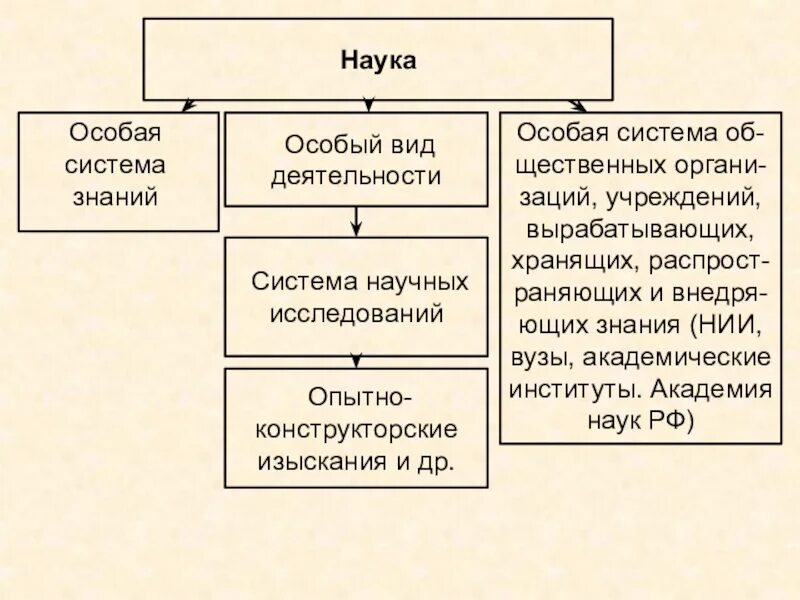 Наука

Особая система знаний

Особый вид деятельности

Система научных исследований

Опытно-конструкторские изыскания и др.

Особая система общественных организаций, учреждений, вырабатывающих, хранящих, распространяющих и внедряющих знания (НИИ, вузы, академические институты. Академия наук РФ)